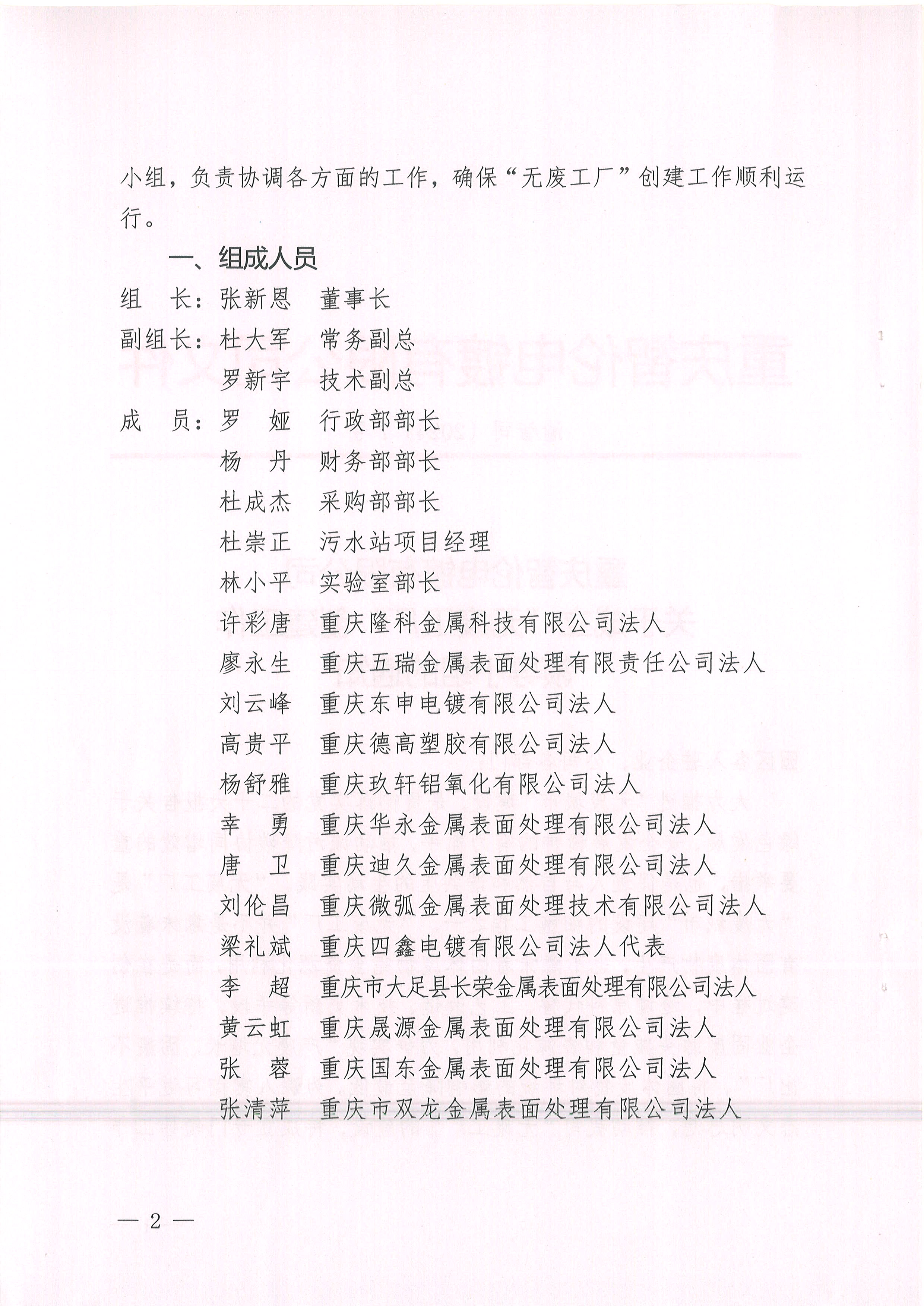 小组，负责协调各方面的工作，确保“无废工厂”创建工作顺利运行。

一、组成人员

组　长：张新恩　董事长

副组长：杜大军　常务副总

罗新宇　技术副总

成　员：罗　娅　行政部部长

杨　丹　财务部部长

杜成杰　采购部部长

杜崇正　污水站项目经理

林小平　实验室部长

许彩唐　重庆隆科金属科技有限公司法人

廖永生　重庆五瑞金属表面处理有限责任公司法人

刘云峰　重庆东申电镀有限公司法人

高贵平　重庆德高塑胶有限公司法人

杨舒雅　重庆玖轩铝氧化有限公司法人

幸　勇　重庆华永金属表面处理有限公司法人

唐　卫　重庆迪久金属表面处理有限公司法人

刘伦昌　重庆微弧金属表面处理技术有限公司法人

梁礼斌　重庆四鑫电镀有限公司法人代表

李　超　重庆市大足县长荣金属表面处理有限公司法人

黄云虹　重庆晟源金属表面处理有限公司法人

张　蓉　重庆国东金属表面处理有限公司法人

张清萍　重庆市双龙金属表面处理有限公司法人

— 2 —